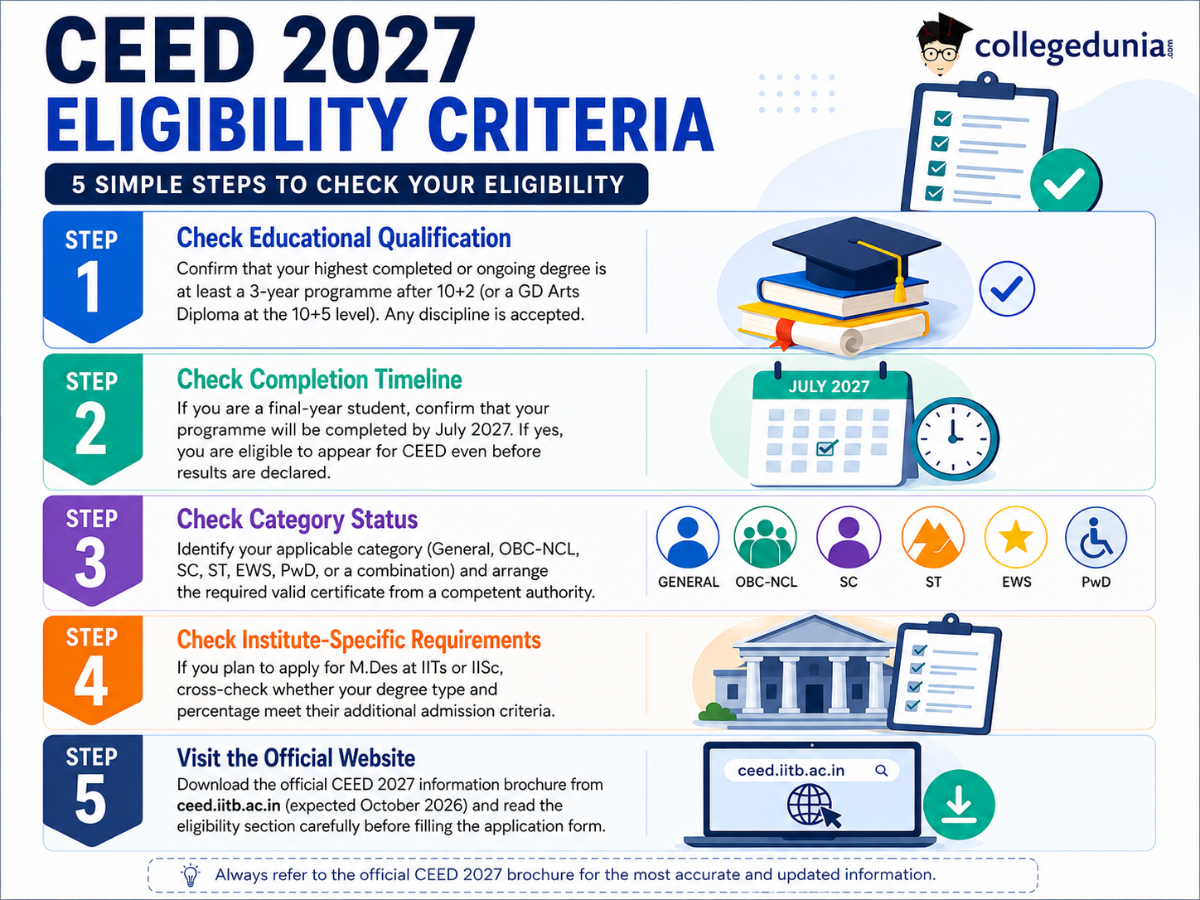 CEED 2027
ELIGIBILITY CRITERIA

collegedunia.com

5 SIMPLE STEPS TO CHECK YOUR ELIGIBILITY

STEP 1
Check Educational Qualification
Confirm that your highest completed or ongoing degree is at least a 3-year programme after 10+2 (or a GD Arts Diploma at the 10+5 level). Any discipline is accepted.

STEP 2
Check Completion Timeline
If you are a final-year student, confirm that your programme will be completed by July 2027. If yes, you are eligible to appear for CEED even before results are declared.

JULY 2027

STEP 3
Check Category Status
Identify your applicable category (General, OBC-NCL, SC, ST, EWS, PwD, or a combination) and arrange the required valid certificate from a competent authority.

GENERAL OBC-NCL SC ST EWS PwD

STEP 4
Check Institute-Specific Requirements
If you plan to apply for M.Des at IITs or IISc, cross-check whether your degree type and percentage meet their additional admission criteria.

STEP 5
Visit the Official Website
Download the official CEED 2027 information brochure from ceed.iitb.ac.in (expected October 2026) and read the eligibility section carefully before filling the application form.

ceed.iitb.ac.in

Always refer to the official CEED 2027 brochure for the most accurate and updated information.